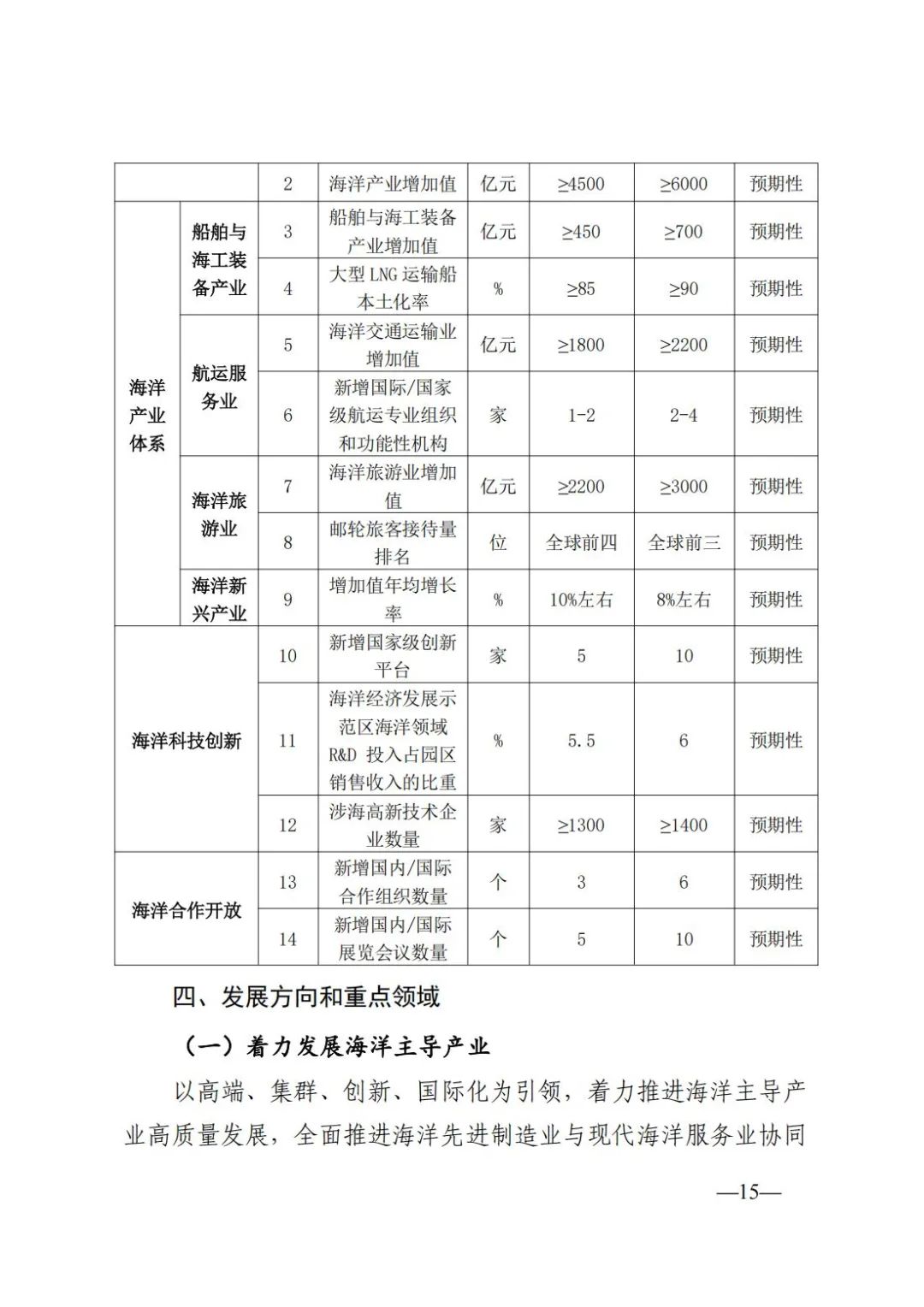 |  |  | 2 | 海洋产业增加值 | 亿元 | ≥4500 | ≥6000 | 预期性 |
|---|---|---|---|---|---|---|---|
| 海洋产业体系 | 船舶与海工装备产业 | 3 | 船舶与海工装备产业增加值 | 亿元 | ≥450 | ≥700 | 预期性 |
|  |  | 4 | 大型 LNG 运输船本土化率 | % | ≥85 | ≥90 | 预期性 |
|  | 航运服务业 | 5 | 海洋交通运输业增加值 | 亿元 | ≥1800 | ≥2200 | 预期性 |
|  |  | 6 | 新增国际/国家级航运专业组织和功能性机构 | 家 | 1-2 | 2-4 | 预期性 |
|  | 海洋旅游业 | 7 | 海洋旅游业增加值 | 亿元 | ≥2200 | ≥3000 | 预期性 |
|  |  | 8 | 邮轮旅客接待量排名 | 位 | 全球前四 | 全球前三 | 预期性 |
|  | 海洋新兴产业 | 9 | 增加值年均增长率 | % | 10%左右 | 8%左右 | 预期性 |
| 海洋科技创新 |  | 10 | 新增国家级创新平台 | 家 | 5 | 10 | 预期性 |
|  |  | 11 | 海洋经济发展示范区海洋领域 R&D 投入占园区销售收入的比重 | % | 5.5 | 6 | 预期性 |
|  |  | 12 | 涉海高新技术企业数量 | 家 | ≥1300 | ≥1400 | 预期性 |
| 海洋合作开放 |  | 13 | 新增国内/国际合作组织数量 | 个 | 3 | 6 | 预期性 |
|  |  | 14 | 新增国内/国际展览会议数量 | 个 | 5 | 10 | 预期性 |

四、发展方向和重点领域

（一）着力发展海洋主导产业

以高端、集群、创新、国际化为引领，着力推进海洋主导产业高质量发展，全面推进海洋先进制造业与现代海洋服务业协同

—15—